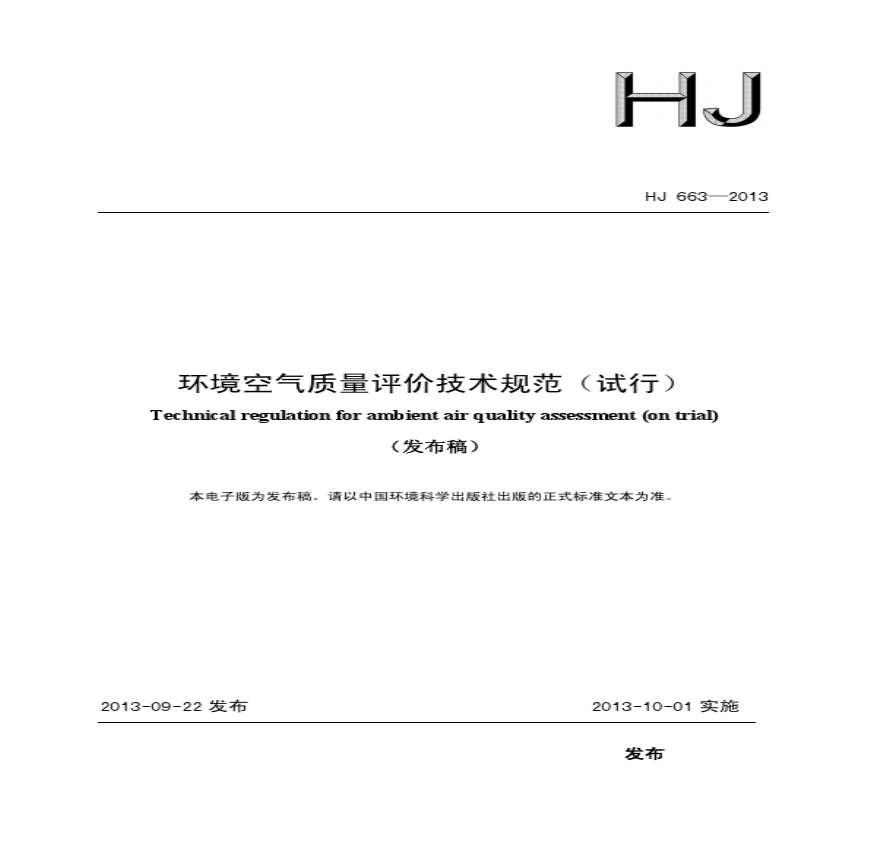 HJ

HJ 663—2013

环境空气质量评价技术规范（试行）

Technical regulation for ambient air quality assessment (on trial)

（发布稿）

本电子版为发布稿。请以中国环境科学出版社出版的正式标准文本为准。

2013-09-22 发布

2013-10-01 实施

发布